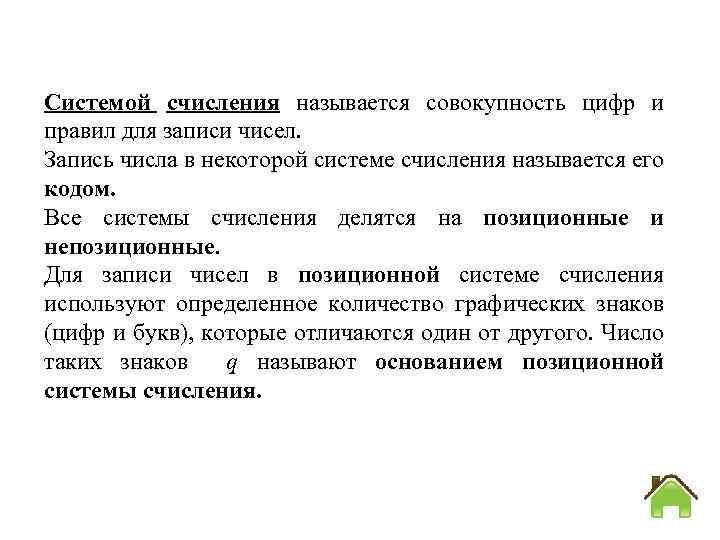 Системой счисления называется совокупность цифр и правил для записи чисел.
Запись числа в некоторой системе счисления называется его кодом.
Все системы счисления делятся на позиционные и непозиционные.
Для записи чисел в позиционной системе счисления используют определенное количество графических знаков (цифр и букв), которые отличаются один от другого. Число таких знаков $q$ называют основанием позиционной системы счисления.